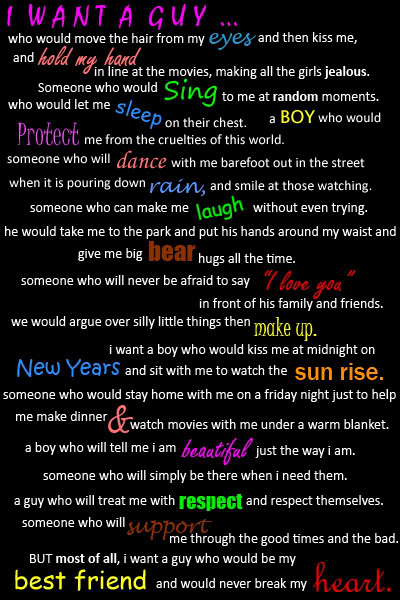 I WANT A GUY ...

who would move the hair from my eyes and then kiss me, and hold my hand in line at the movies, making all the girls jealous. Someone who would Sing to me at random moments. who would let me sleep on their chest. a BOY who would Protect me from the cruelties of this world. someone who will dance with me barefoot out in the street when it is pouring down rain, and smile at those watching. someone who can make me laugh without even trying. he would take me to the park and put his hands around my waist and give me big bear hugs all the time. someone who will never be afraid to say "I love you" in front of his family and friends. we would argue over silly little things then make up. i want a boy who would kiss me at midnight on New Years and sit with me to watch the sun rise. someone who would stay home with me on a friday night just to help me make dinner & watch movies with me under a warm blanket. a boy who will tell me i am beautiful just the way i am. someone who will simply be there when i need them. a guy who will treat me with respect and respect themselves. someone who will support me through the good times and the bad. BUT most of all, i want a guy who would be my best friend and would never break my heart.